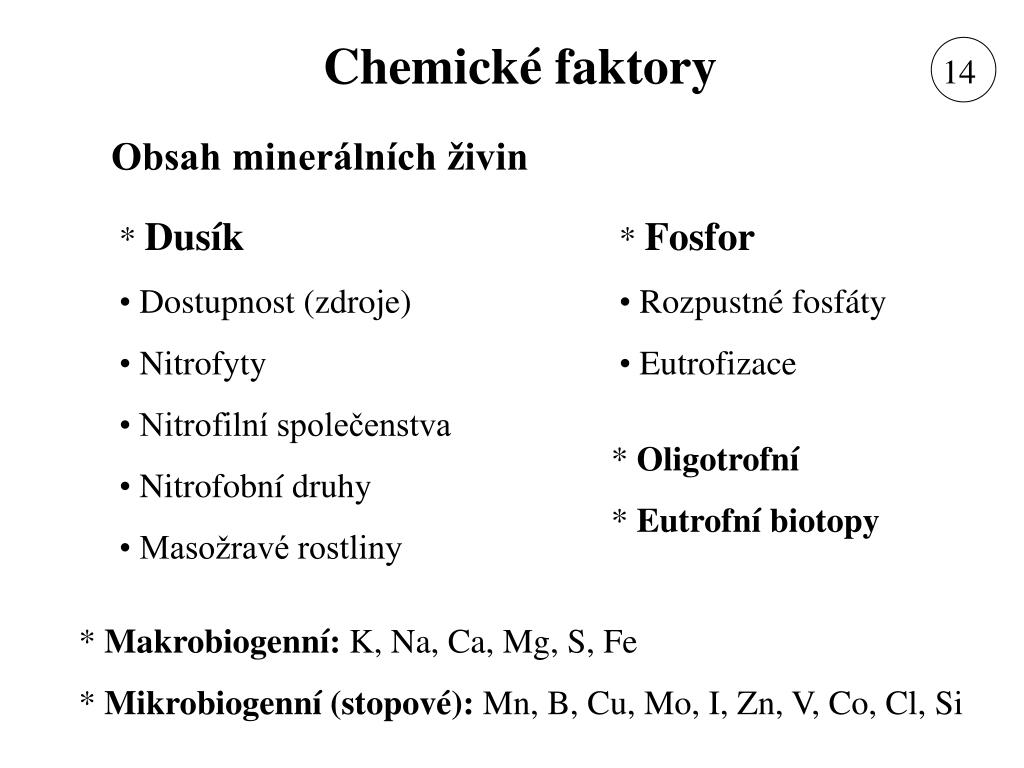 Chemické faktory

14

Obsah minerálních živin

* Dusík

• Dostupnost (zdroje)

• Nitrofyty

• Nitrofilní společenstva

• Nitrofobní druhy

• Masožravé rostliny

* Fosfor

• Rozpustné fosfáty

• Eutrofizace

* Oligotrofní

* Eutrofní biotopy

* Makrobiogenní: K, Na, Ca, Mg, S, Fe

* Mikrobiogenní (stopové): Mn, B, Cu, Mo, I, Zn, V, Co, Cl, Si